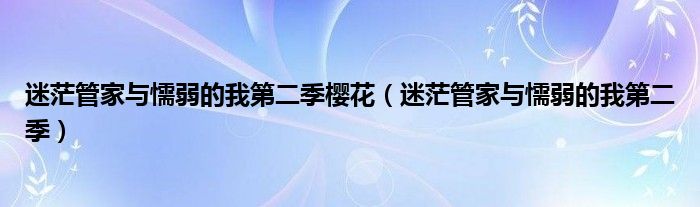 迷茫管家与懦弱的我第二季樱花（迷茫管家与懦弱的我第二季）